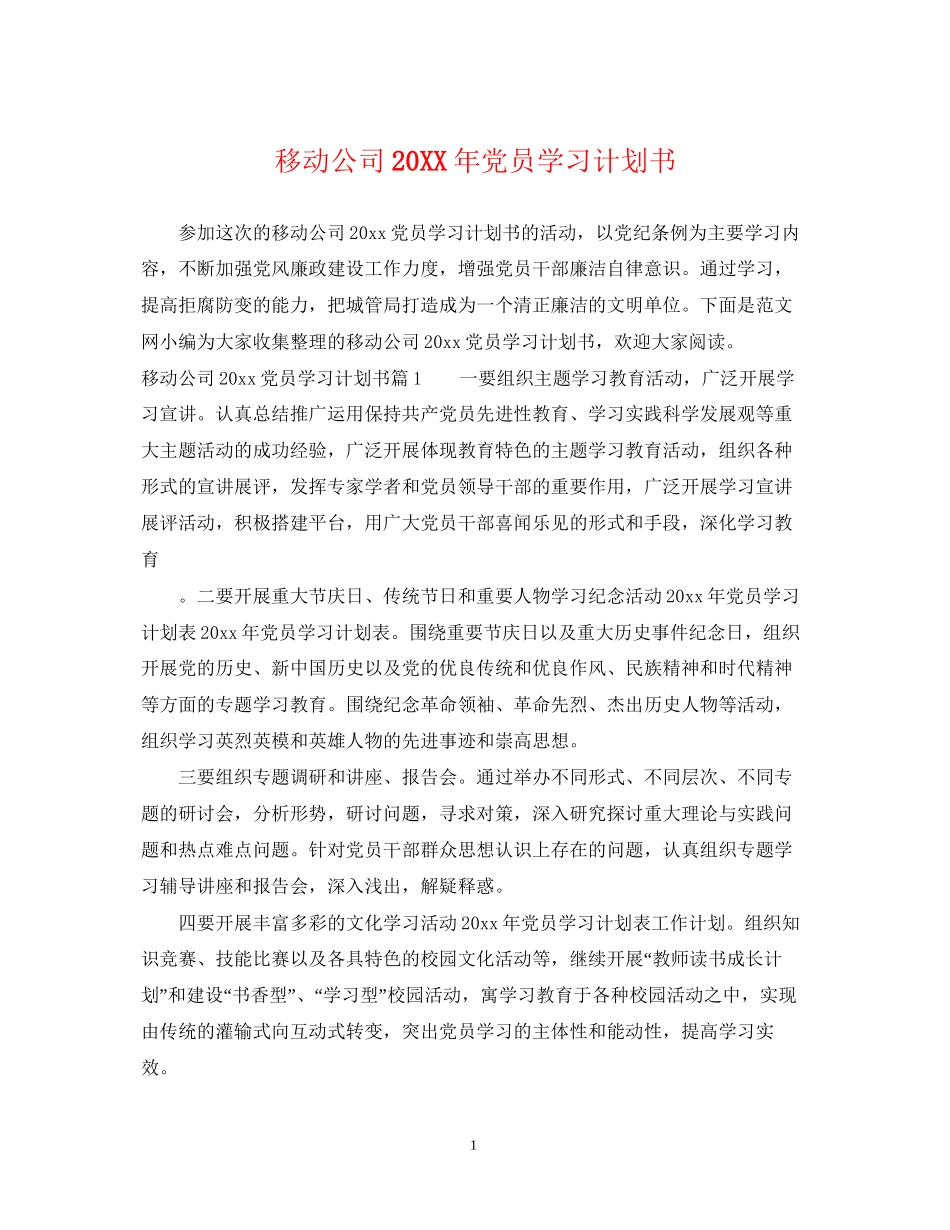 移动公司20XX年党员学习计划书

参加这次的移动公司20xx党员学习计划书的活动，以党纪条例为主要学习内容，不断加强党风廉政建设工作力度，增强党员干部廉洁自律意识。通过学习，提高拒腐防变的能力，把城管局打造成为一个清正廉洁的文明单位。下面是范文网小编为大家收集整理的移动公司20xx党员学习计划书，欢迎大家阅读。

移动公司20xx党员学习计划书篇1　　一要组织主题学习教育活动，广泛开展学习宣讲。认真总结推广运用保持共产党员先进性教育、学习实践科学发展观等重大主题活动的成功经验，广泛开展体现教育特色的主题学习教育活动，组织各种形式的宣讲展评，发挥专家学者和党员领导干部的重要作用，广泛开展学习宣讲展评活动，积极搭建平台，用广大党员干部喜闻乐见的形式和手段，深化学习教育

。二要开展重大节庆日、传统节日和重要人物学习纪念活动20xx年党员学习计划表20xx年党员学习计划表。围绕重要节庆日以及重大历史事件纪念日，组织开展党的历史、新中国历史以及党的优良传统和优良作风、民族精神和时代精神等方面的专题学习教育。围绕纪念革命领袖、革命先烈、杰出历史人物等活动，组织学习英烈英模和英雄人物的先进事迹和崇高思想。

三要组织专题调研和讲座、报告会。通过举办不同形式、不同层次、不同专题的研讨会，分析形势，研讨问题，寻求对策，深入研究探讨重大理论与实践问题和热点难点问题。针对党员干部群众思想认识上存在的问题，认真组织专题学习辅导讲座和报告会，深入浅出，解疑释惑。

四要开展丰富多彩的文化学习活动20xx年党员学习计划表工作计划。组织知识竞赛、技能比赛以及各具特色的校园文化活动等，继续开展“教师读书成长计划”和建设“书香型”、“学习型”校园活动，寓学习教育于各种校园活动之中，实现由传统的灌输式向互动式转变，突出党员学习的主体性和能动性，提高学习实效。

1